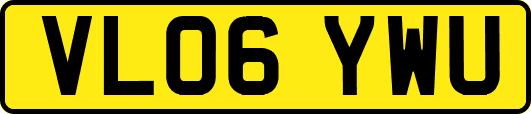 VL06 YWU